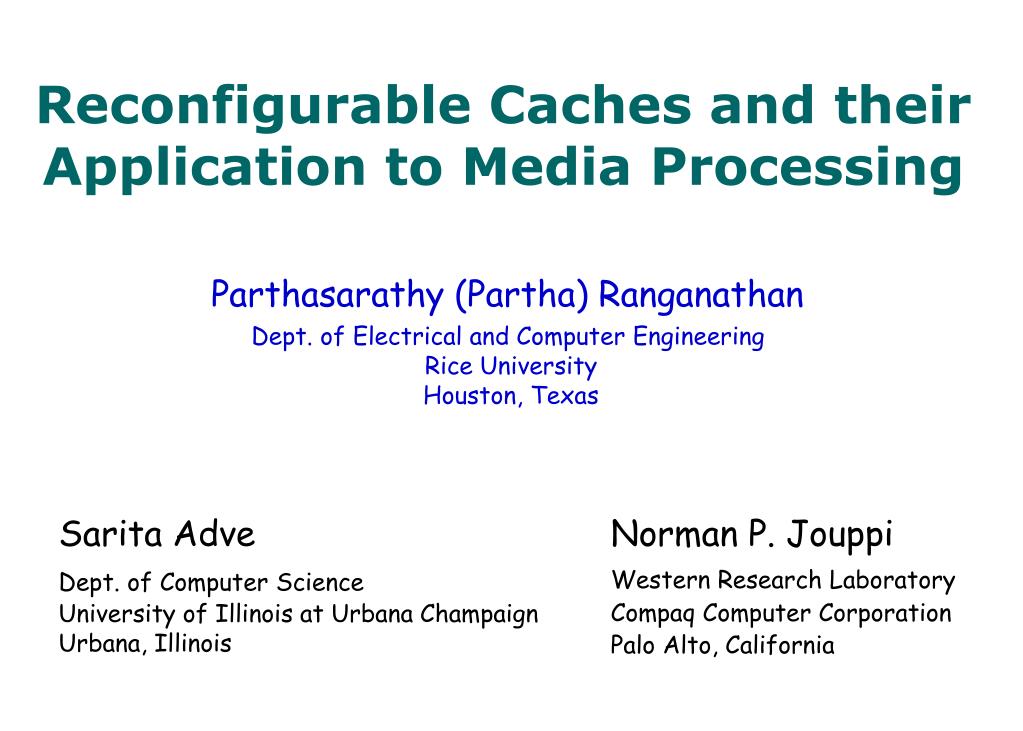 Reconfigurable Caches and their Application to Media Processing

Parthasarathy (Partha) Ranganathan
Dept. of Electrical and Computer Engineering
Rice University
Houston, Texas

Sarita Adve
Dept. of Computer Science
University of Illinois at Urbana Champaign
Urbana, Illinois

Norman P. Jouppi
Western Research Laboratory
Compaq Computer Corporation
Palo Alto, California